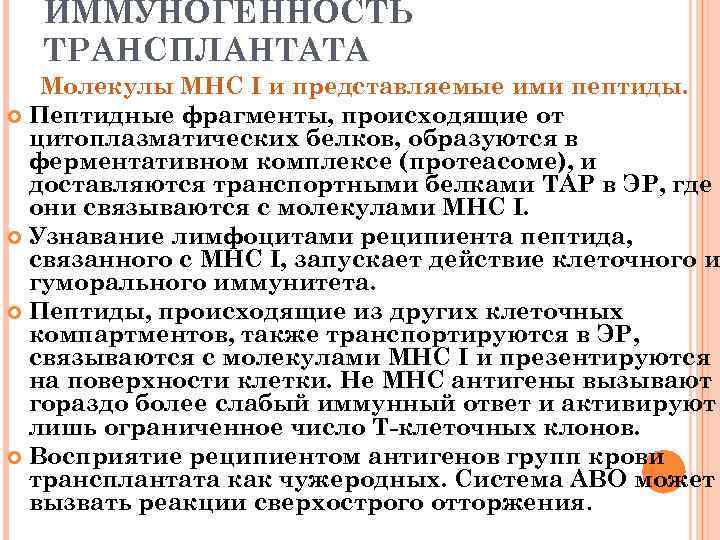 ИММУНОГЕННОСТЬ ТРАНСПЛАНТАТА

Молекулы МНС I и представляемые ими пептиды.

Пептидные фрагменты, происходящие от цитоплазматических белков, образуются в ферментативном комплексе (протеасоме), и доставляются транспортными белками ТАР в ЭР, где они связываются с молекулами МНС I.

Узнавание лимфоцитами реципиента пептида, связанного с МНС I, запускает действие клеточного и гуморального иммунитета.

Пептиды, происходящие из других клеточных компартментов, также транспортируются в ЭР, связываются с молекулами МНС I и презентируются на поверхности клетки. Не МНС антигены вызывают гораздо более слабый иммунный ответ и активируют лишь ограниченное число Т-клеточных клонов.

Восприятие реципиентом антигенов групп крови трансплантата как чужеродных. Система АВО может вызвать реакции сверхострого отторжения.